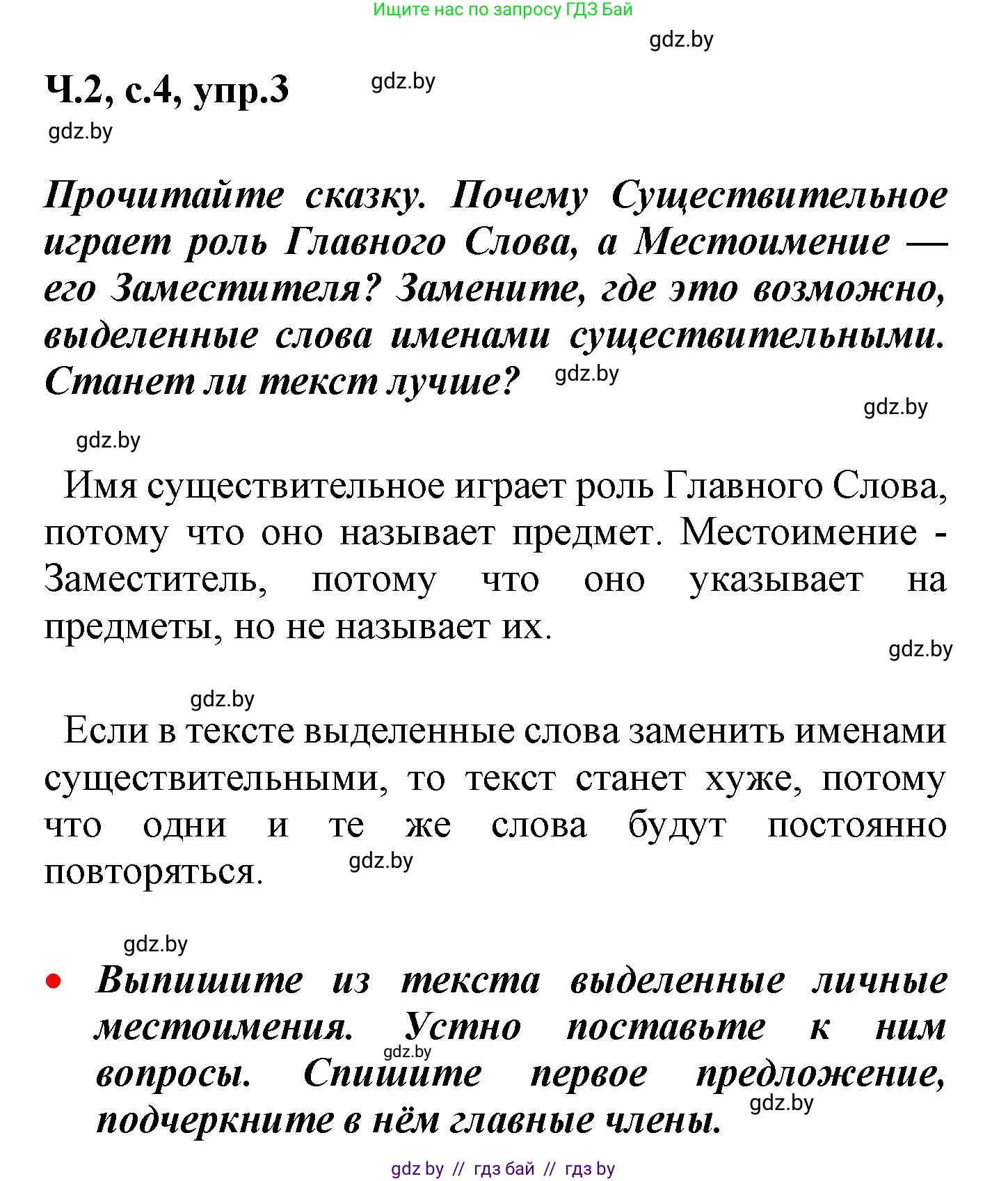 Ищите нас по запросу ГДЗ Бай

gdz.by

Ч.2, с.4, упр.3

gdz.by

gdz.by

Прочитайте сказку. Почему Существительное играет роль Главного Слова, а Местоимение — его Заместителя? Замените, где это возможно, выделенные слова именами существительными. Станет ли текст лучше?

gdz.by

gdz.by

gdz.by

Имя существительное играет роль Главного Слова, потому что оно называет предмет. Местоимение - Заместитель, потому что оно указывает на предметы, но не называет их.

gdz.by

gdz.by

Если в тексте выделенные слова заменить именами существительными, то текст станет хуже, потому что одни и те же слова будут постоянно повторяться.

gdz.by

gdz.by

• Выпишите из текста выделенные личные местоимения. Устно поставьте к ним вопросы. Спишите первое предложение, подчеркните в нём главные члены.

gdz.by

gdz.by

gdz by // гдз бай // гдз by